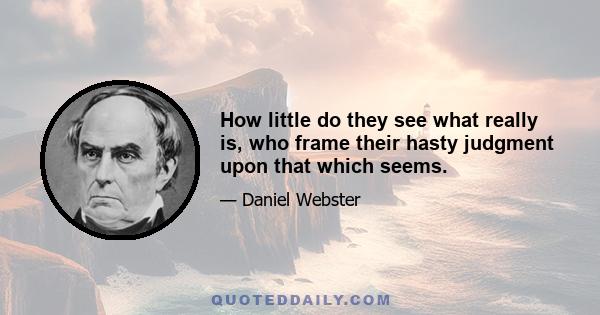 How little do they see what really is, who frame their hasty judgment upon that which seems.

— Daniel Webster

QUOTEDDAILY.COM